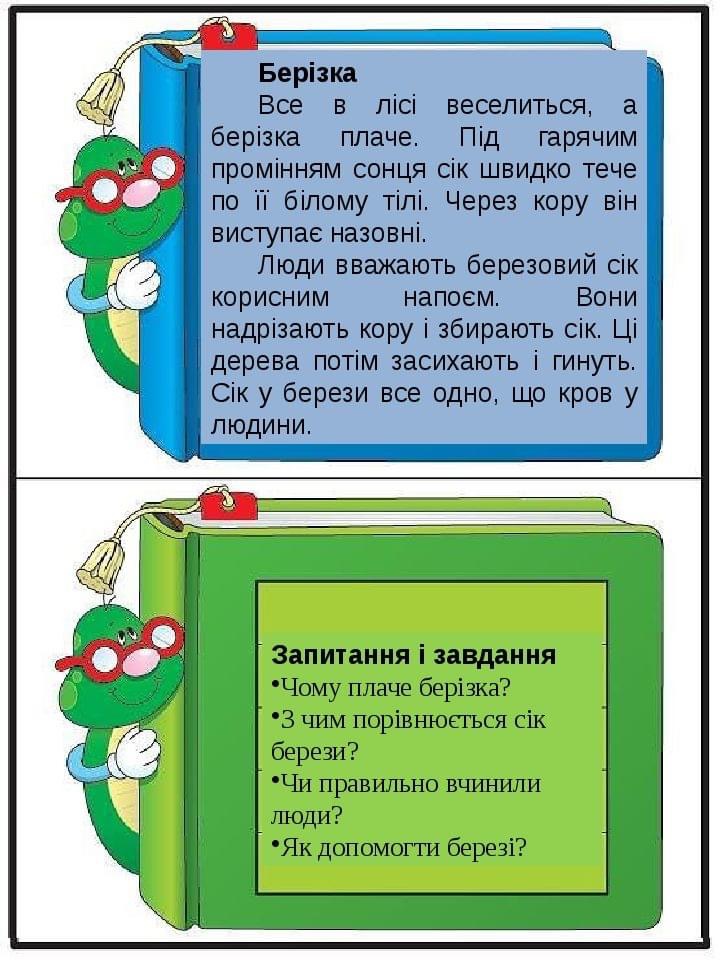 Берізка

Все в лісі веселиться, а берізка плаче. Під гарячим промінням сонця сік швидко тече по її білому тілі. Через кору він виступає назовні.

Люди вважають березовий сік корисним напоєм. Вони надрізають кору і збирають сік. Ці дерева потім засихають і гинуть. Сік у берези все одно, що кров у людини.

Запитання і завдання
• Чому плаче берізка?
• З чим порівнюється сік берези?
• Чи правильно вчинили люди?
• Як допомогти березі?